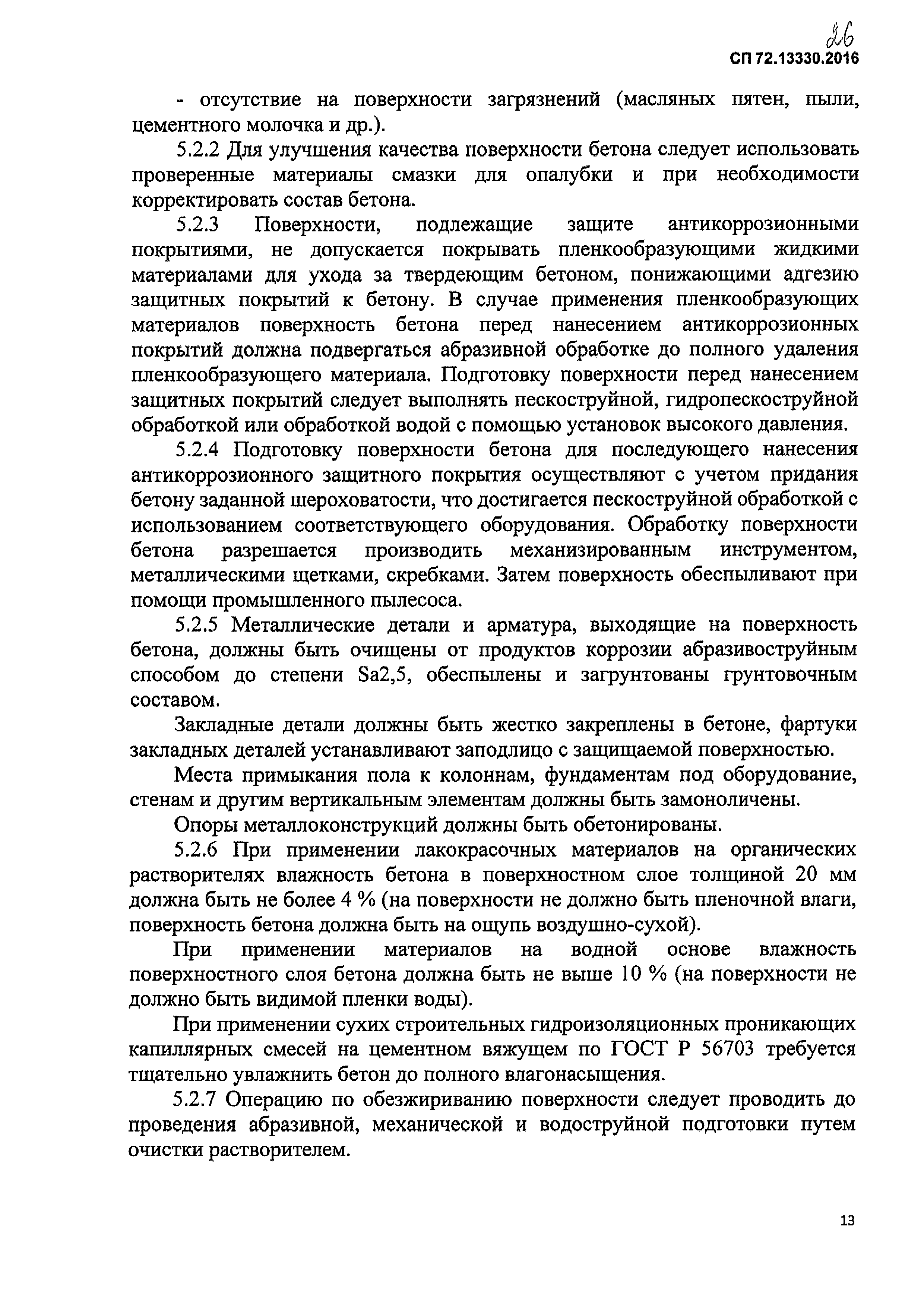 26

СП 72.13330.2016

- отсутствие на поверхности загрязнений (масляных пятен, пыли, цементного молочка и др.).

5.2.2 Для улучшения качества поверхности бетона следует использовать проверенные материалы смазки для опалубки и при необходимости корректировать состав бетона.

5.2.3 Поверхности, подлежащие защите антикоррозионными покрытиями, не допускается покрывать пленкообразующими жидкими материалами для ухода за твердеющим бетоном, понижающими адгезию защитных покрытий к бетону. В случае применения пленкообразующих материалов поверхность бетона перед нанесением антикоррозионных покрытий должна подвергаться абразивной обработке до полного удаления пленкообразующего материала. Подготовку поверхности перед нанесением защитных покрытий следует выполнять пескоструйной, гидропескоструйной обработкой или обработкой водой с помощью установок высокого давления.

5.2.4 Подготовку поверхности бетона для последующего нанесения антикоррозионного защитного покрытия осуществляют с учетом придания бетону заданной шероховатости, что достигается пескоструйной обработкой с использованием соответствующего оборудования. Обработку поверхности бетона разрешается производить механизированным инструментом, металлическими щетками, скребками. Затем поверхность обеспыливают при помощи промышленного пылесоса.

5.2.5 Металлические детали и арматура, выходящие на поверхность бетона, должны быть очищены от продуктов коррозии абразивоструйным способом до степени Sa2,5, обеспылены и загрунтованы грунтовочным составом.

Закладные детали должны быть жестко закреплены в бетоне, фартуки закладных деталей устанавливают заподлицо с защищаемой поверхностью.

Места примыкания пола к колоннам, фундаментам под оборудование, стенам и другим вертикальным элементам должны быть замоноличены.

Опоры металлоконструкций должны быть обетонированы.

5.2.6 При применении лакокрасочных материалов на органических растворителях влажность бетона в поверхностном слое толщиной 20 мм должна быть не более 4 % (на поверхности не должно быть пленочной влаги, поверхность бетона должна быть на ощупь воздушно-сухой).

При применении материалов на водной основе влажность поверхностного слоя бетона должна быть не выше 10 % (на поверхности не должно быть видимой пленки воды).

При применении сухих строительных гидроизоляционных проникающих капиллярных смесей на цементном вяжущем по ГОСТ Р 56703 требуется тщательно увлажнить бетон до полного влагонасыщения.

5.2.7 Операцию по обезжириванию поверхности следует проводить до проведения абразивной, механической и водоструйной подготовки путем очистки растворителем.

13